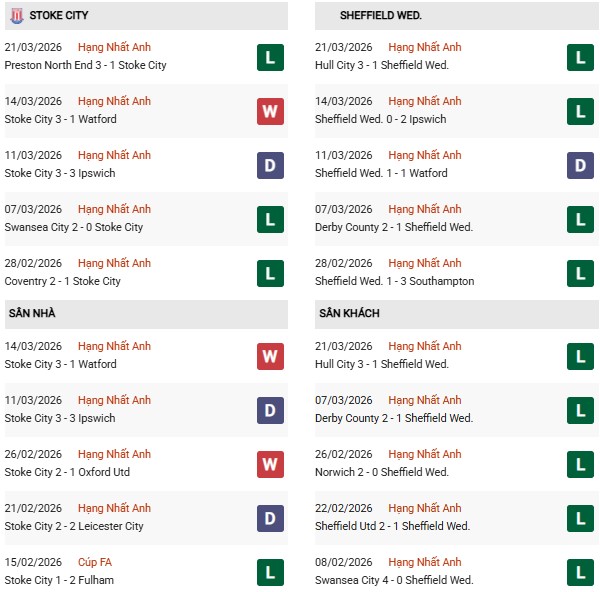 STOKE CITY

21/03/2026 Hạng Nhất Anh
Preston North End 3 - 1 Stoke City
L

14/03/2026 Hạng Nhất Anh
Stoke City 3 - 1 Watford
W

11/03/2026 Hạng Nhất Anh
Stoke City 3 - 3 Ipswich
D

07/03/2026 Hạng Nhất Anh
Swansea City 2 - 0 Stoke City
L

28/02/2026 Hạng Nhất Anh
Coventry 2 - 1 Stoke City
L

SÂN NHÀ

14/03/2026 Hạng Nhất Anh
Stoke City 3 - 1 Watford
W

11/03/2026 Hạng Nhất Anh
Stoke City 3 - 3 Ipswich
D

26/02/2026 Hạng Nhất Anh
Stoke City 2 - 1 Oxford Utd
W

21/02/2026 Hạng Nhất Anh
Stoke City 2 - 2 Leicester City
D

15/02/2026 Cúp FA
Stoke City 1 - 2 Fulham
L

SHEFFIELD WED.

21/03/2026 Hạng Nhất Anh
Hull City 3 - 1 Sheffield Wed.
L

14/03/2026 Hạng Nhất Anh
Sheffield Wed. 0 - 2 Ipswich
L

11/03/2026 Hạng Nhất Anh
Sheffield Wed. 1 - 1 Watford
D

07/03/2026 Hạng Nhất Anh
Derby County 2 - 1 Sheffield Wed.
L

28/02/2026 Hạng Nhất Anh
Sheffield Wed. 1 - 3 Southampton
L

SÂN KHÁCH

21/03/2026 Hạng Nhất Anh
Hull City 3 - 1 Sheffield Wed.
L

07/03/2026 Hạng Nhất Anh
Derby County 2 - 1 Sheffield Wed.
L

26/02/2026 Hạng Nhất Anh
Norwich 2 - 0 Sheffield Wed.
L

22/02/2026 Hạng Nhất Anh
Sheffield Utd 2 - 1 Sheffield Wed.
L

08/02/2026 Hạng Nhất Anh
Swansea City 4 - 0 Sheffield Wed.
L